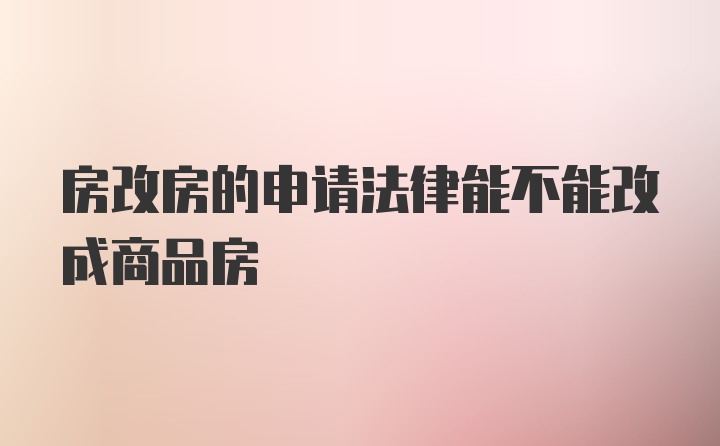 房改房的申请法律能不能改成商品房